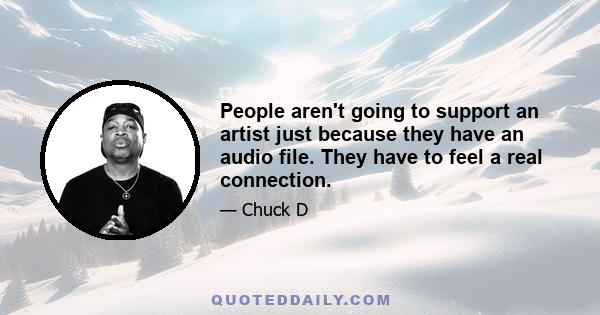 People aren't going to support an artist just because they have an audio file. They have to feel a real connection.

— Chuck D

QUOTEDDAILY.COM